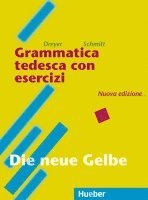 Dreyer Schmitt

Grammatica tedesca con esercizi

Nuova edizione

Die neue Gelbe

Hueber